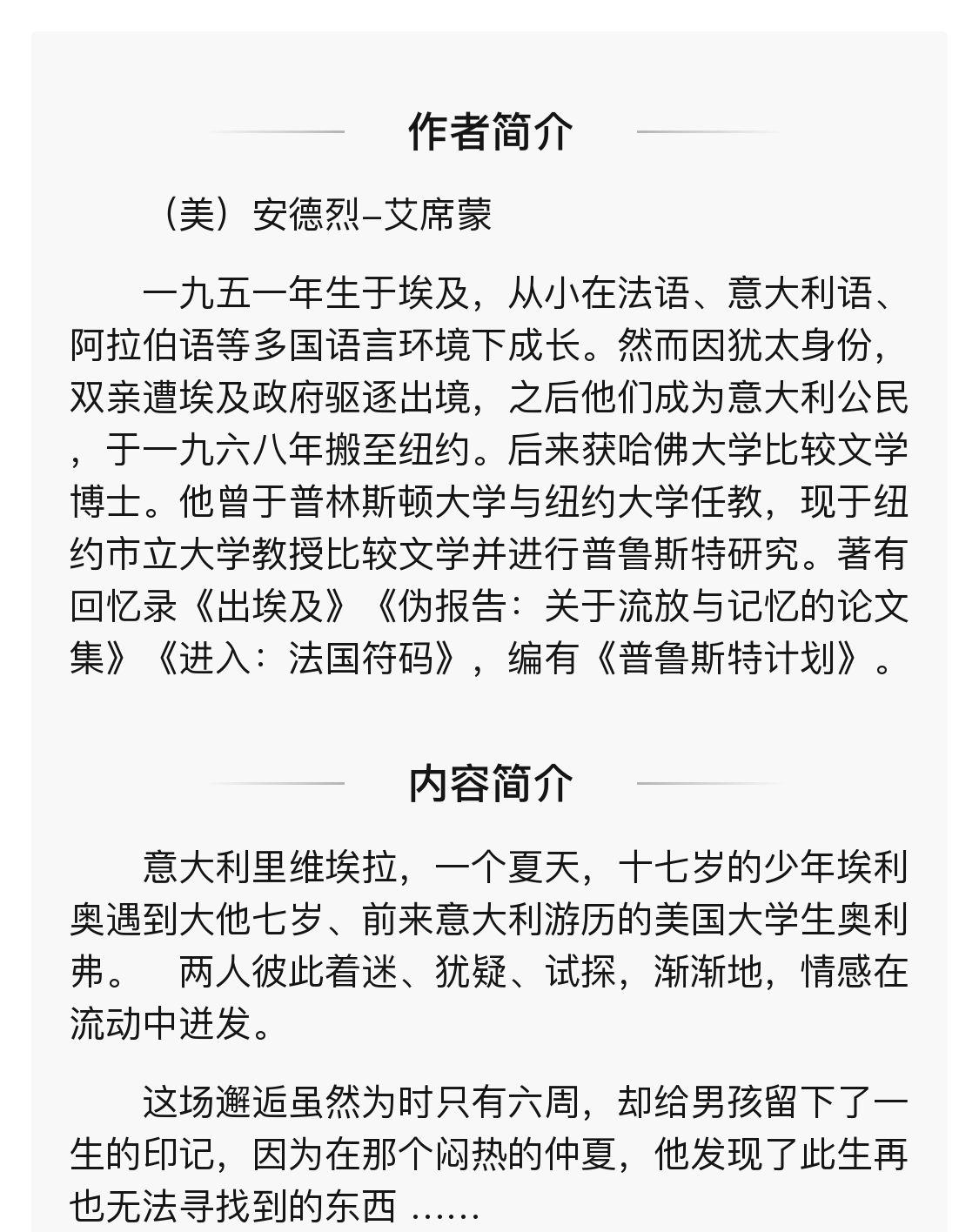 作者简介

（美）安德烈–艾席蒙

一九五一年生于埃及，从小在法语、意大利语、阿拉伯语等多国语言环境下成长。然而因犹太身份，双亲遭埃及政府驱逐出境，之后他们成为意大利公民，于一九六八年搬至纽约。后来获哈佛大学比较文学博士。他曾于普林斯顿大学与纽约大学任教，现于纽约市立大学教授比较文学并进行普鲁斯特研究。著有回忆录《出埃及》《伪报告：关于流放与记忆的论文集》《进入：法国符码》，编有《普鲁斯特计划》。

内容简介

意大利里维埃拉，一个夏天，十七岁的少年埃利奥遇到大他七岁、前来意大利游历的美国大学生奥利弗。　两人彼此着迷、犹疑、试探，渐渐地，情感在流动中迸发。

这场邂逅虽然为时只有六周，却给男孩留下了一生的印记，因为在那个闷热的仲夏，他发现了此生再也无法寻找到的东西 ……